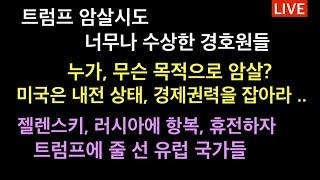 LIVE

트럼프 암살시도
너무나 수상한 경호원들

누가, 무슨 목적으로 암살?
미국은 내전 상태, 경제권력을 잡아라 ..

젤렌스키, 러시아에 항복, 휴전하자
트럼프에 줄 선 유럽 국가들